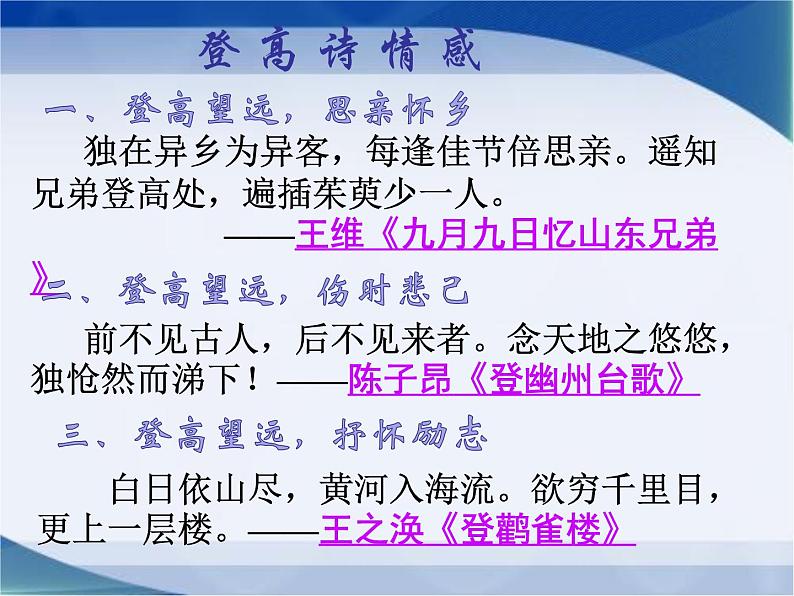 登高诗情感

一、登高望远，思亲怀乡

独在异乡为异客，每逢佳节倍思亲。遥知兄弟登高处，遍插茱萸少一人。

——王维《九月九日忆山东兄弟》

二、登高望远，伤时悲己

前不见古人，后不见来者。念天地之悠悠，独怆然而涕下！——陈子昂《登幽州台歌》

三、登高望远，抒怀励志

白日依山尽，黄河入海流。欲穷千里目，更上一层楼。——王之涣《登鹳雀楼》